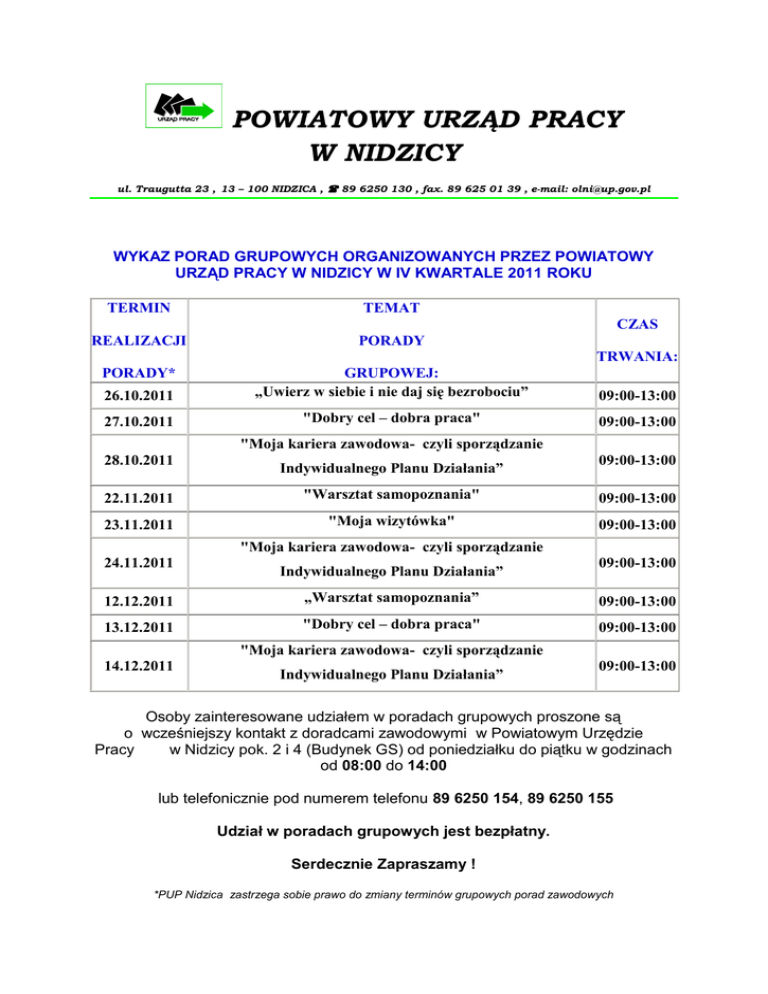 URZĄD PRACY

POWIATOWY URZĄD PRACY W NIDZICY

ul. Traugutta 23 , 13 – 100 NIDZICA , ☎ 89 6250 130 , fax. 89 625 01 39 , e-mail: olni@up.gov.pl

WYKAZ PORAD GRUPOWYCH ORGANIZOWANYCH PRZEZ POWIATOWY URZĄD PRACY W NIDZICY W IV KWARTALE 2011 ROKU

| TERMIN REALIZACJI PORADY* | TEMAT PORADY GRUPOWEJ: | CZAS TRWANIA: |
|---|---|---|
| 26.10.2011 | „Uwierz w siebie i nie daj się bezrobociu” | 09:00-13:00 |
| 27.10.2011 | "Dobry cel – dobra praca" | 09:00-13:00 |
| 28.10.2011 | "Moja kariera zawodowa- czyli sporządzanie Indywidualnego Planu Działania” | 09:00-13:00 |
| 22.11.2011 | "Warsztat samopoznania" | 09:00-13:00 |
| 23.11.2011 | "Moja wizytówka" | 09:00-13:00 |
| 24.11.2011 | "Moja kariera zawodowa- czyli sporządzanie Indywidualnego Planu Działania” | 09:00-13:00 |
| 12.12.2011 | „Warsztat samopoznania” | 09:00-13:00 |
| 13.12.2011 | "Dobry cel – dobra praca" | 09:00-13:00 |
| 14.12.2011 | "Moja kariera zawodowa- czyli sporządzanie Indywidualnego Planu Działania” | 09:00-13:00 |

Osoby zainteresowane udziałem w poradach grupowych proszone są o wcześniejszy kontakt z doradcami zawodowymi w Powiatowym Urzędzie Pracy w Nidzicy pok. 2 i 4 (Budynek GS) od poniedziałku do piątku w godzinach od 08:00 do 14:00

lub telefonicznie pod numerem telefonu 89 6250 154, 89 6250 155

Udział w poradach grupowych jest bezpłatny.

Serdecznie Zapraszamy !

*PUP Nidzica zastrzega sobie prawo do zmiany terminów grupowych porad zawodowych